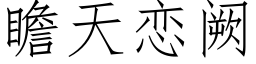 瞻天恋阙